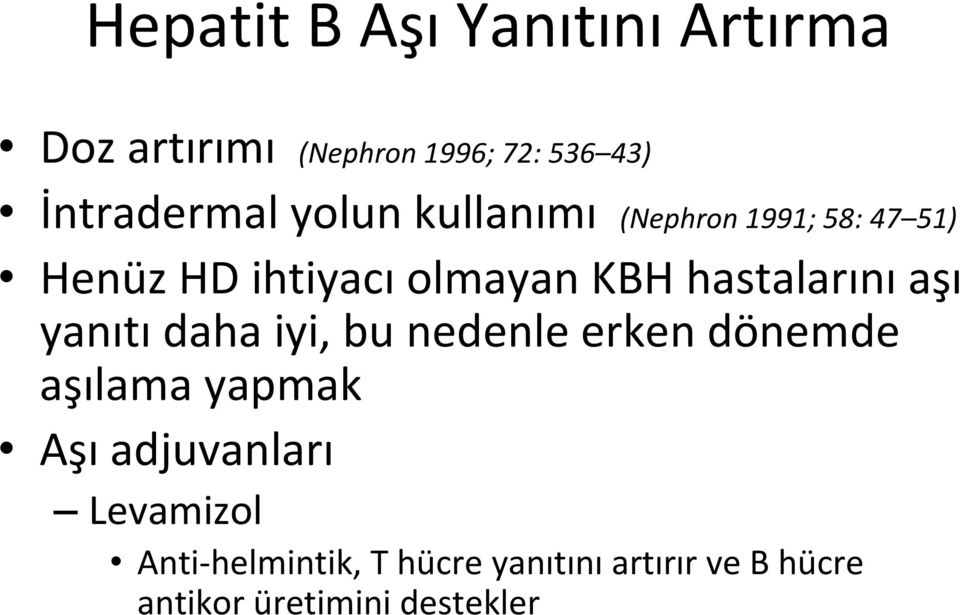 Hepatit B Aşı Yanıtını Artırma

• Doz artırımı (Nephron 1996; 72: 536–43)
• İntradermal yolun kullanımı (Nephron 1991; 58: 47–51)
• Henüz HD ihtiyacı olmayan KBH hastalarını aşı yanıtı daha iyi, bu nedenle erken dönemde aşılama yapmak
• Aşı adjuvanları
– Levamizol
• Anti-helmintik, T hücre yanıtını artırır ve B hücre antikor üretimini destekler